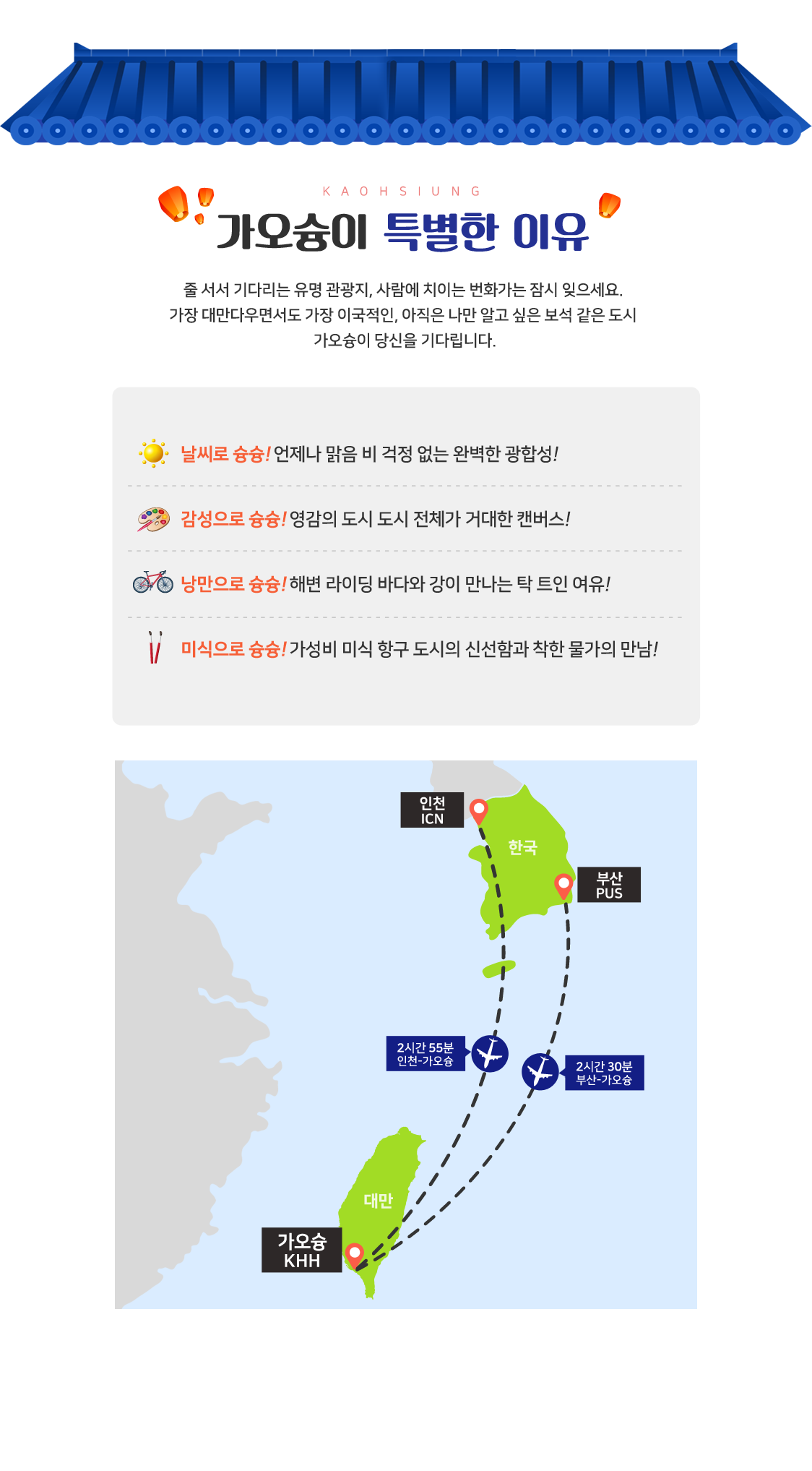 KAOHSIUNG

가오슝이 특별한 이유

줄 서서 기다리는 유명 관광지, 사람에 치이는 번화가는 잠시 잊으세요.
가장 대만다우면서도 가장 이국적인, 아직은 나만 알고 싶은 보석 같은 도시
가오슝이 당신을 기다립니다.

날씨로 슝슝! 언제나 맑음 비 걱정 없는 완벽한 광합성!

감성으로 슝슝! 영감의 도시 도시 전체가 거대한 캔버스!

낭만으로 슝슝! 해변 라이딩 바다와 강이 만나는 탁 트인 여유!

미식으로 슝슝! 가성비 미식 항구 도시의 신선함과 착한 물가의 만남!

인천
ICN

한국

부산
PUS

2시간 55분
인천-가오슝

2시간 30분
부산-가오슝

대만

가오슝
KHH